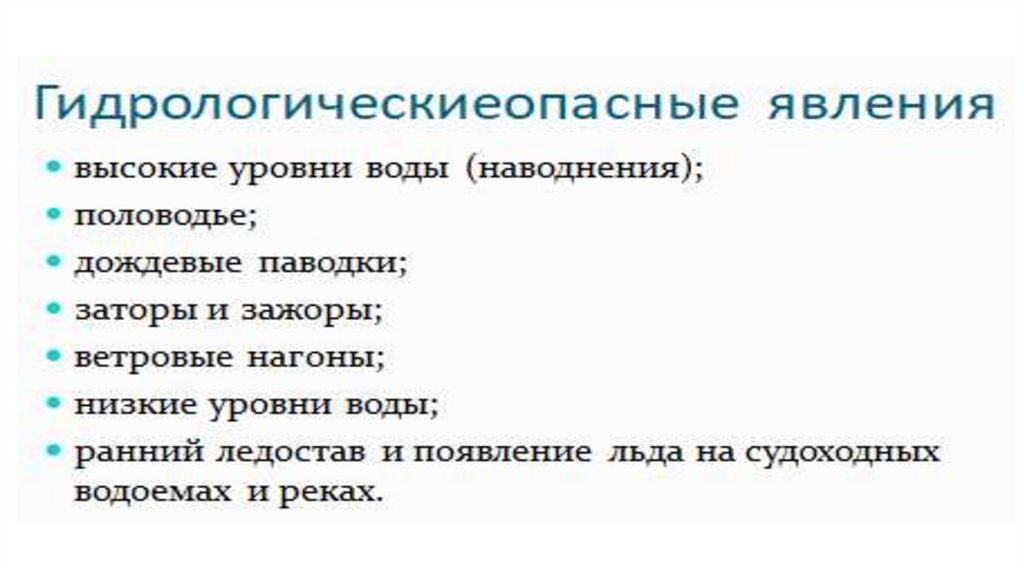 Гидрологическиеопасные явления

• высокие уровни воды (наводнения);
• половодье;
• дождевые паводки;
• заторы и зажоры;
• ветровые нагоны;
• низкие уровни воды;
• ранний ледостав и появление льда на судоходных водоемах и реках.